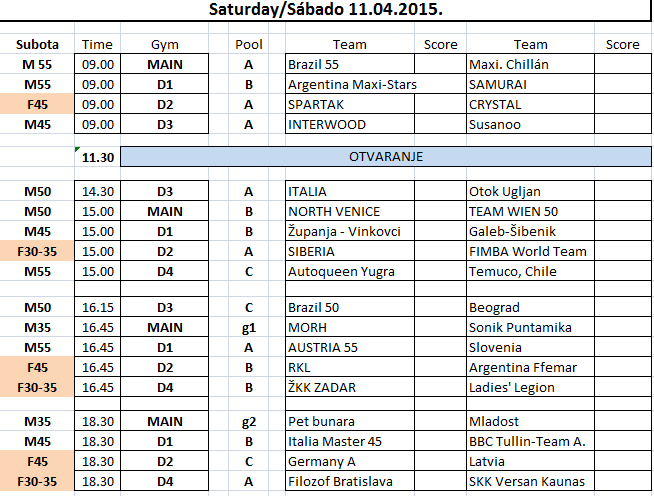 Saturday/Sábado 11.04.2015.

| Subota | Time | Gym | Pool | Team | Score | Team | Score |
|---|---|---|---|---|---|---|---|
| M 55 | 09.00 | MAIN | A | Brazil 55 | | Maxi. Chillán | |
| M55 | 09.00 | D1 | B | Argentina Maxi-Stars | | SAMURAI | |
| F45 | 09.00 | D2 | A | SPARTAK | | CRYSTAL | |
| M45 | 09.00 | D3 | A | INTERWOOD | | Susanoo | |
| | 11.30 | OTVARANJE | | | | | |
| M50 | 14.30 | D3 | A | ITALIA | | Otok Ugljan | |
| M50 | 15.00 | MAIN | B | NORTH VENICE | | TEAM WIEN 50 | |
| M45 | 15.00 | D1 | B | Županja - Vinkovci | | Galeb-Šibenik | |
| F30-35 | 15.00 | D2 | A | SIBERIA | | FIMBA World Team | |
| M55 | 15.00 | D4 | C | Autoqueen Yugra | | Temuco, Chile | |
| M50 | 16.15 | D3 | C | Brazil 50 | | Beograd | |
| M35 | 16.45 | MAIN | g1 | MORH | | Sonik Puntamika | |
| M55 | 16.45 | D1 | A | AUSTRIA 55 | | Slovenia | |
| F45 | 16.45 | D2 | B | RKL | | Argentina Ffemar | |
| F30-35 | 16.45 | D4 | B | ŽKK ZADAR | | Ladies' Legion | |
| M35 | 18.30 | MAIN | g2 | Pet bunara | | Mladost | |
| M45 | 18.30 | D1 | B | Italia Master 45 | | BBC Tullin-Team A. | |
| F45 | 18.30 | D2 | C | Germany A | | Latvia | |
| F30-35 | 18.30 | D4 | A | Filozof Bratislava | | SKK Versan Kaunas | |